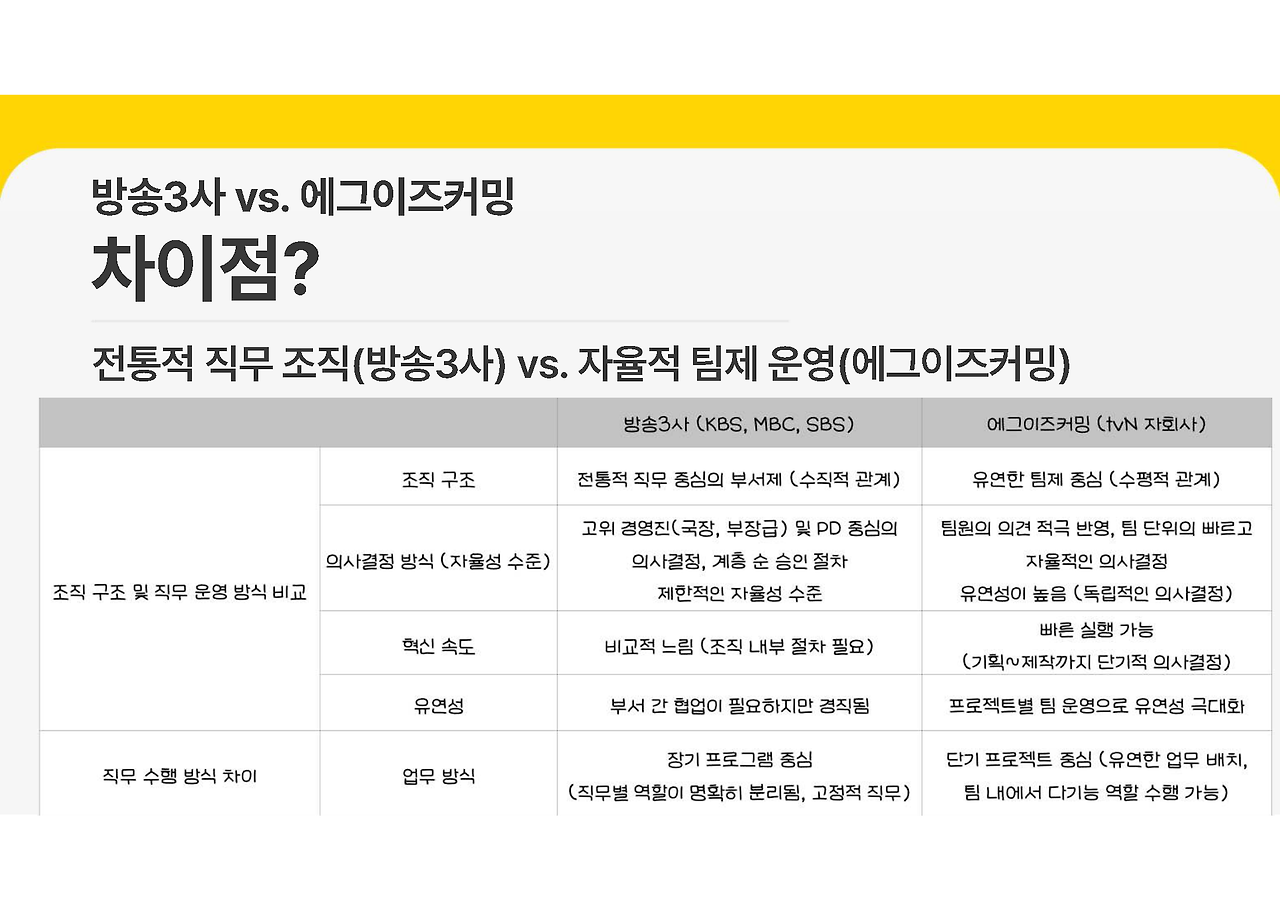 방송3사 vs. 에그이즈커밍

차이점?

전통적 직무 조직(방송3사) vs. 자율적 팀제 운영(에그이즈커밍)

| | | 방송3사 (KBS, MBC, SBS) | 에그이즈커밍 (tvN 자회사) |
|---|---|---|---|
| 조직 구조 및 직무 운영 방식 비교 | 조직 구조 | 전통적 직무 중심의 부서제 (수직적 관계) | 유연한 팀제 중심 (수평적 관계) |
| | 의사결정 방식 (자율성 수준) | 고위 경영진(국장, 부장급) 및 PD 중심의 의사결정, 계층 순 승인 절차 제한적인 자율성 수준 | 팀원의 의견 적극 반영, 팀 단위의 빠르고 자율적인 의사결정 유연성이 높음 (독립적인 의사결정) |
| | 혁신 속도 | 비교적 느림 (조직 내부 절차 필요) | 빠른 실행 가능 (기획~제작까지 단기적 의사결정) |
| | 유연성 | 부서 간 협업이 필요하지만 경직됨 | 프로젝트별 팀 운영으로 유연성 극대화 |
| 직무 수행 방식 차이 | 업무 방식 | 장기 프로그램 중심 (직무별 역할이 명확히 분리됨, 고정적 직무) | 단기 프로젝트 중심 (유연한 업무 배치, 팀 내에서 다기능 역할 수행 가능) |